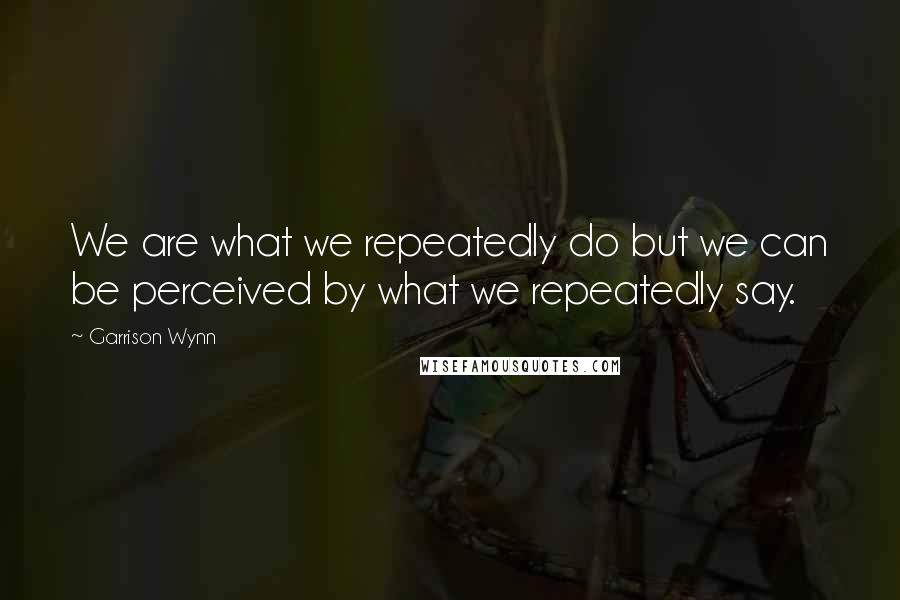 We are what we repeatedly do but we can be perceived by what we repeatedly say.

~ Garrison Wynn

WISEFAMOUSQUOTES.COM